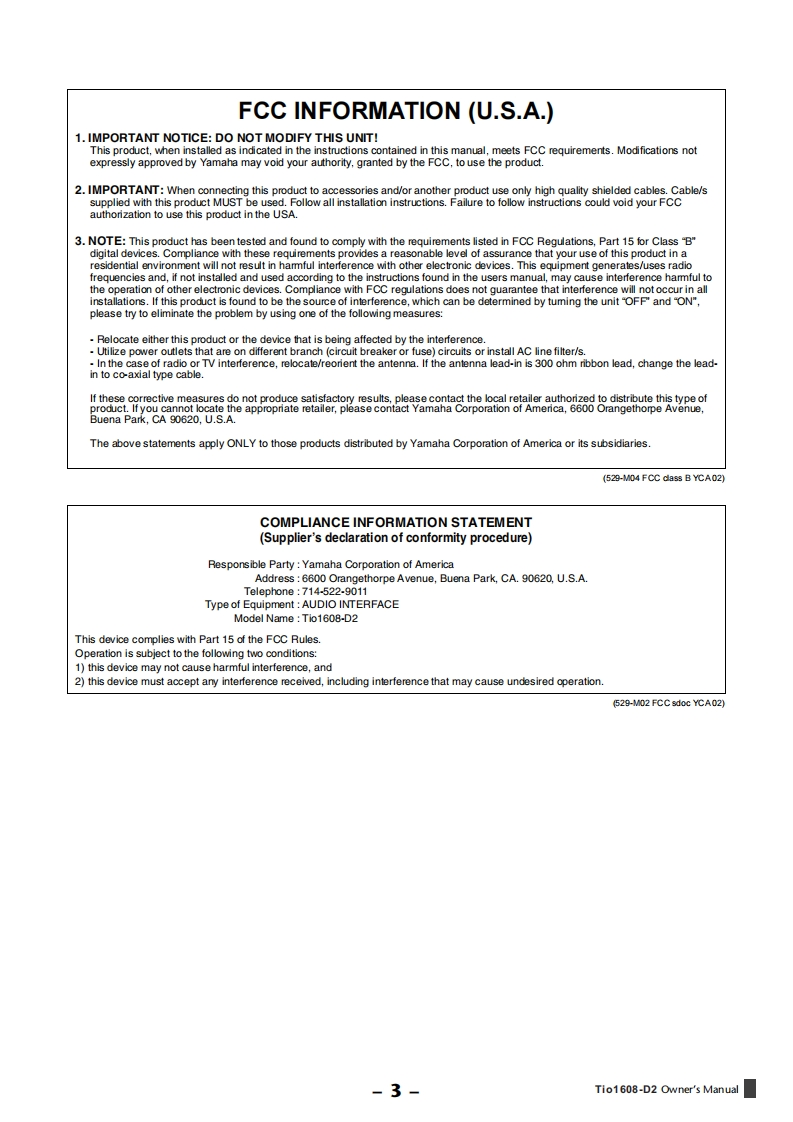 FCC INFORMATION (U.S.A.)

1. IMPORTANT NOTICE: DO NOT MODIFY THIS UNIT!
This product, when installed as indicated in the instructions contained in this manual, meets FCC requirements. Modifications not expressly approved by Yamaha may void your authority, granted by the FCC, to use the product.

2. IMPORTANT: When connecting this product to accessories and/or another product use only high quality shielded cables. Cable/s supplied with this product MUST be used. Follow all installation instructions. Failure to follow instructions could void your FCC authorization to use this product in the USA.

3. NOTE: This product has been tested and found to comply with the requirements listed in FCC Regulations, Part 15 for Class "B" digital devices. Compliance with these requirements provides a reasonable level of assurance that your use of this product in a residential environment will not result in harmful interference with other electronic devices. This equipment generates/uses radio frequencies and, if not installed and used according to the instructions found in the users manual, may cause interference harmful to the operation of other electronic devices. Compliance with FCC regulations does not guarantee that interference will not occur in all installations. If this product is found to be the source of interference, which can be determined by turning the unit "OFF" and "ON", please try to eliminate the problem by using one of the following measures:

- Relocate either this product or the device that is being affected by the interference.
- Utilize power outlets that are on different branch (circuit breaker or fuse) circuits or install AC line filter/s.
- In the case of radio or TV interference, relocate/reorient the antenna. If the antenna lead-in is 300 ohm ribbon lead, change the lead-in to co-axial type cable.

If these corrective measures do not produce satisfactory results, please contact the local retailer authorized to distribute this type of product. If you cannot locate the appropriate retailer, please contact Yamaha Corporation of America, 6600 Orangethorpe Avenue, Buena Park, CA 90620, U.S.A.

The above statements apply ONLY to those products distributed by Yamaha Corporation of America or its subsidiaries.

(529-M04 FCC class B YCA02)

COMPLIANCE INFORMATION STATEMENT
(Supplier's declaration of conformity procedure)

Responsible Party : Yamaha Corporation of America
Address : 6600 Orangethorpe Avenue, Buena Park, CA. 90620, U.S.A.
Telephone : 714-522-9011
Type of Equipment : AUDIO INTERFACE
Model Name : Tio1608-D2

This device complies with Part 15 of the FCC Rules.
Operation is subject to the following two conditions:
1) this device may not cause harmful interference, and
2) this device must accept any interference received, including interference that may cause undesired operation.

(529-M02 FCC sdoc YCA02)

– 3 –

Tio1608-D2 Owner's Manual